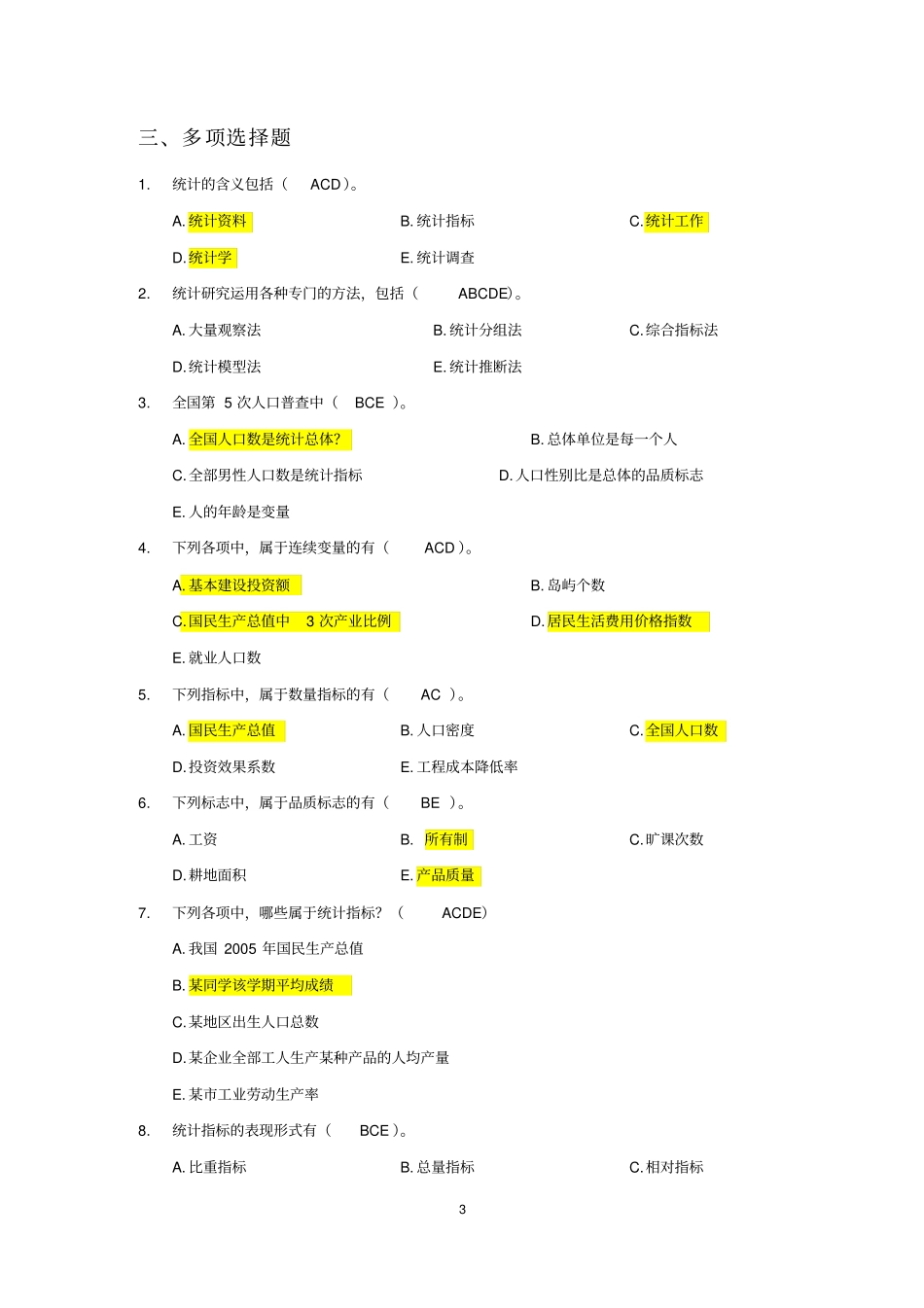 三、多项选择题

1. 统计的含义包括（ ACD）。

A. 统计资料　　B. 统计指标　　C. 统计工作

D. 统计学　　E. 统计调查

2. 统计研究运用各种专门的方法，包括（ ABCDE）。

A. 大量观察法　　B. 统计分组法　　C. 综合指标法

D. 统计模型法　　E. 统计推断法

3. 全国第 5 次人口普查中（ BCE ）。

A. 全国人口数是统计总体？　　B. 总体单位是每一个人

C. 全部男性人口数是统计指标　　D. 人口性别比是总体的品质标志

E. 人的年龄是变量

4. 下列各项中，属于连续变量的有（ ACD ）。

A. 基本建设投资额　　B. 岛屿个数

C. 国民生产总值中 3 次产业比例　　D. 居民生活费用价格指数

E. 就业人口数

5. 下列指标中，属于数量指标的有（ AC ）。

A. 国民生产总值　　B. 人口密度　　C. 全国人口数

D. 投资效果系数　　E. 工程成本降低率

6. 下列标志中，属于品质标志的有（ BE ）。

A. 工资　　B. 所有制　　C. 旷课次数

D. 耕地面积　　E. 产品质量

7. 下列各项中，哪些属于统计指标？（ ACDE）

A. 我国 2005 年国民生产总值

B. 某同学该学期平均成绩

C. 某地区出生人口总数

D. 某企业全部工人生产某种产品的人均产量

E. 某市工业劳动生产率

8. 统计指标的表现形式有（ BCE ）。

A. 比重指标　　B. 总量指标　　C. 相对指标

3